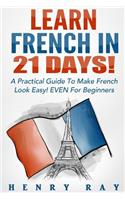 LEARN FRENCH IN 21 DAYS!

A Practical Guide To Make French Look Easy! EVEN For Beginners

HENRY RAY